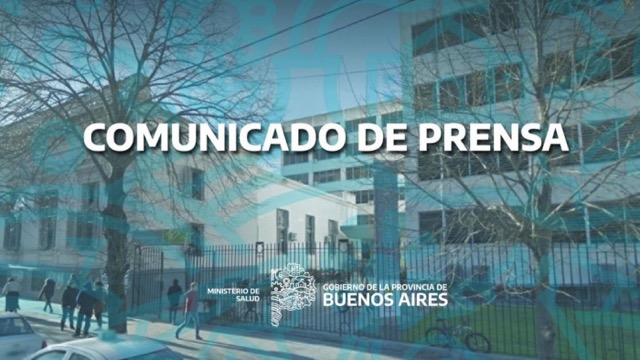 COMUNICADO DE PRENSA

MINISTERIO DE SALUD

GOBIERNO DE LA PROVINCIA DE
BUENOS AIRES